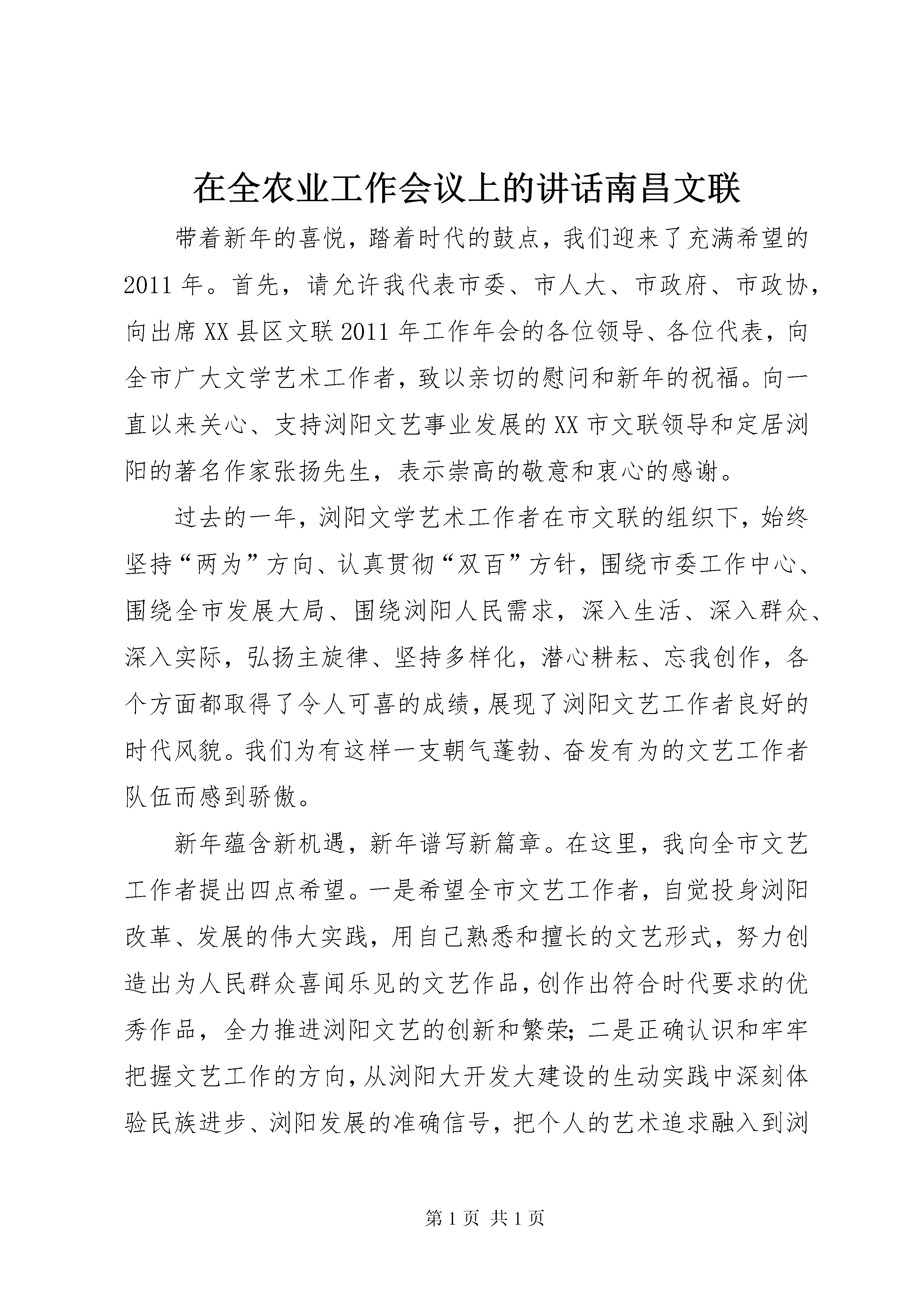 在全农业工作会议上的讲话南昌文联

带着新年的喜悦，踏着时代的鼓点，我们迎来了充满希望的2011年。首先，请允许我代表市委、市人大、市政府、市政协，向出席XX县区文联2011年工作年会的各位领导、各位代表，向全市广大文学艺术工作者，致以亲切的慰问和新年的祝福。向一直以来关心、支持浏阳文艺事业发展的XX市文联领导和定居浏阳的著名作家张扬先生，表示崇高的敬意和衷心的感谢。

过去的一年，浏阳文学艺术工作者在市文联的组织下，始终坚持“两为”方向、认真贯彻“双百”方针，围绕市委工作中心、围绕全市发展大局、围绕浏阳人民需求，深入生活、深入群众、深入实际，弘扬主旋律、坚持多样化，潜心耕耘、忘我创作，各个方面都取得了令人可喜的成绩，展现了浏阳文艺工作者良好的时代风貌。我们为有这样一支朝气蓬勃、奋发有为的文艺工作者队伍而感到骄傲。

新年蕴含新机遇，新年谱写新篇章。在这里，我向全市文艺工作者提出四点希望。一是希望全市文艺工作者，自觉投身浏阳改革、发展的伟大实践，用自己熟悉和擅长的文艺形式，努力创造出为人民群众喜闻乐见的文艺作品，创作出符合时代要求的优秀作品，全力推进浏阳文艺的创新和繁荣；二是正确认识和牢牢把握文艺工作的方向，从浏阳大开发大建设的生动实践中深刻体验民族进步、浏阳发展的准确信号，把个人的艺术追求融入到浏

第1页 共1页